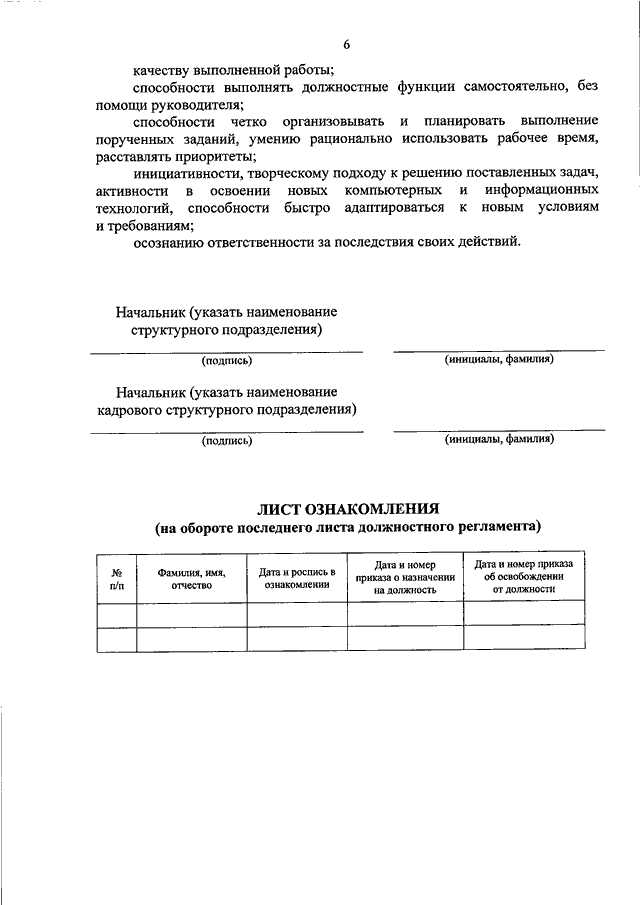 6

качеству выполненной работы;

способности выполнять должностные функции самостоятельно, без помощи руководителя;

способности четко организовывать и планировать выполнение порученных заданий, умению рационально использовать рабочее время, расставлять приоритеты;

инициативности, творческому подходу к решению поставленных задач, активности в освоении новых компьютерных и информационных технологий, способности быстро адаптироваться к новым условиям и требованиям;

осознанию ответственности за последствия своих действий.

Начальник (указать наименование структурного подразделения)

(подпись)

(инициалы, фамилия)

Начальник (указать наименование кадрового структурного подразделения)

(подпись)

(инициалы, фамилия)

ЛИСТ ОЗНАКОМЛЕНИЯ
(на обороте последнего листа должностного регламента)

| № п/п | Фамилия, имя, отчество | Дата и роспись в ознакомлении | Дата и номер приказа о назначении на должность | Дата и номер приказа об освобождении от должности |
|---|---|---|---|---|
| | | | | |
| | | | | |